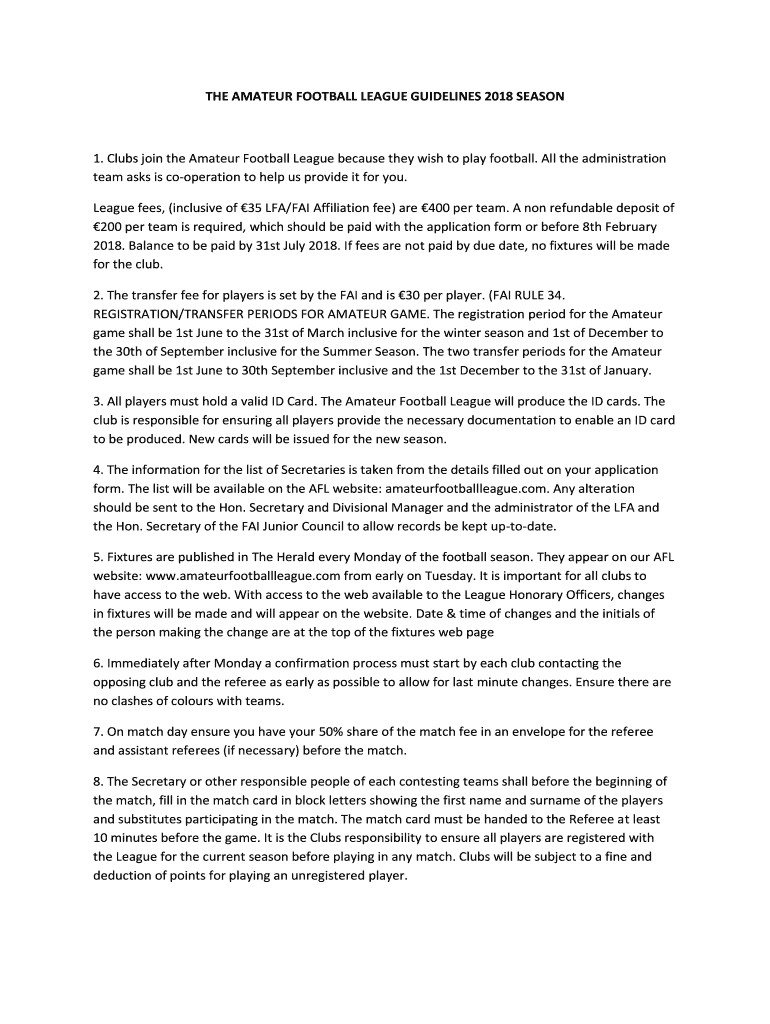 THE AMATEUR FOOTBALL LEAGUE GUIDELINES 2018 SEASON

1. Clubs join the Amateur Football League because they wish to play football. All the administration team asks is co-operation to help us provide it for you.

League fees, (inclusive of €35 LFA/FAI Affiliation fee) are €400 per team. A non refundable deposit of €200 per team is required, which should be paid with the application form or before 8th February 2018. Balance to be paid by 31st July 2018. If fees are not paid by due date, no fixtures will be made for the club.

2. The transfer fee for players is set by the FAI and is €30 per player. (FAI RULE 34. REGISTRATION/TRANSFER PERIODS FOR AMATEUR GAME. The registration period for the Amateur game shall be 1st June to the 31st of March inclusive for the winter season and 1st of December to the 30th of September inclusive for the Summer Season. The two transfer periods for the Amateur game shall be 1st June to 30th September inclusive and the 1st December to the 31st of January.

3. All players must hold a valid ID Card. The Amateur Football League will produce the ID cards. The club is responsible for ensuring all players provide the necessary documentation to enable an ID card to be produced. New cards will be issued for the new season.

4. The information for the list of Secretaries is taken from the details filled out on your application form. The list will be available on the AFL website: amateurfootballleague.com. Any alteration should be sent to the Hon. Secretary and Divisional Manager and the administrator of the LFA and the Hon. Secretary of the FAI Junior Council to allow records be kept up-to-date.

5. Fixtures are published in The Herald every Monday of the football season. They appear on our AFL website: www.amateurfootballleague.com from early on Tuesday. It is important for all clubs to have access to the web. With access to the web available to the League Honorary Officers, changes in fixtures will be made and will appear on the website. Date & time of changes and the initials of the person making the change are at the top of the fixtures web page

6. Immediately after Monday a confirmation process must start by each club contacting the opposing club and the referee as early as possible to allow for last minute changes. Ensure there are no clashes of colours with teams.

7. On match day ensure you have your 50% share of the match fee in an envelope for the referee and assistant referees (if necessary) before the match.

8. The Secretary or other responsible people of each contesting teams shall before the beginning of the match, fill in the match card in block letters showing the first name and surname of the players and substitutes participating in the match. The match card must be handed to the Referee at least 10 minutes before the game. It is the Clubs responsibility to ensure all players are registered with the League for the current season before playing in any match. Clubs will be subject to a fine and deduction of points for playing an unregistered player.